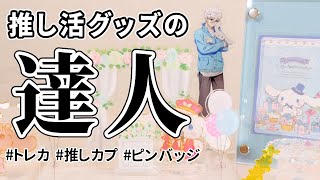 推し活グッズの

達人

#トレカ #推しカプ #ピンバッジ